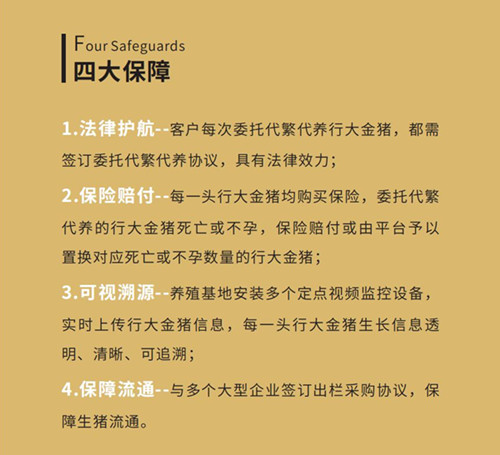 Four Safeguards
四大保障

1.法律护航--客户每次委托代繁代养行大金猪，都需签订委托代繁代养协议，具有法律效力；

2.保险赔付--每一头行大金猪均购买保险，委托代繁代养的行大金猪死亡或不孕，保险赔付或由平台予以置换对应死亡或不孕数量的行大金猪；

3.可视溯源--养殖基地安装多个定点视频监控设备，实时上传行大金猪信息，每一头行大金猪生长信息透明、清晰、可追溯；

4.保障流通--与多个大型企业签订出栏采购协议，保障生猪流通。